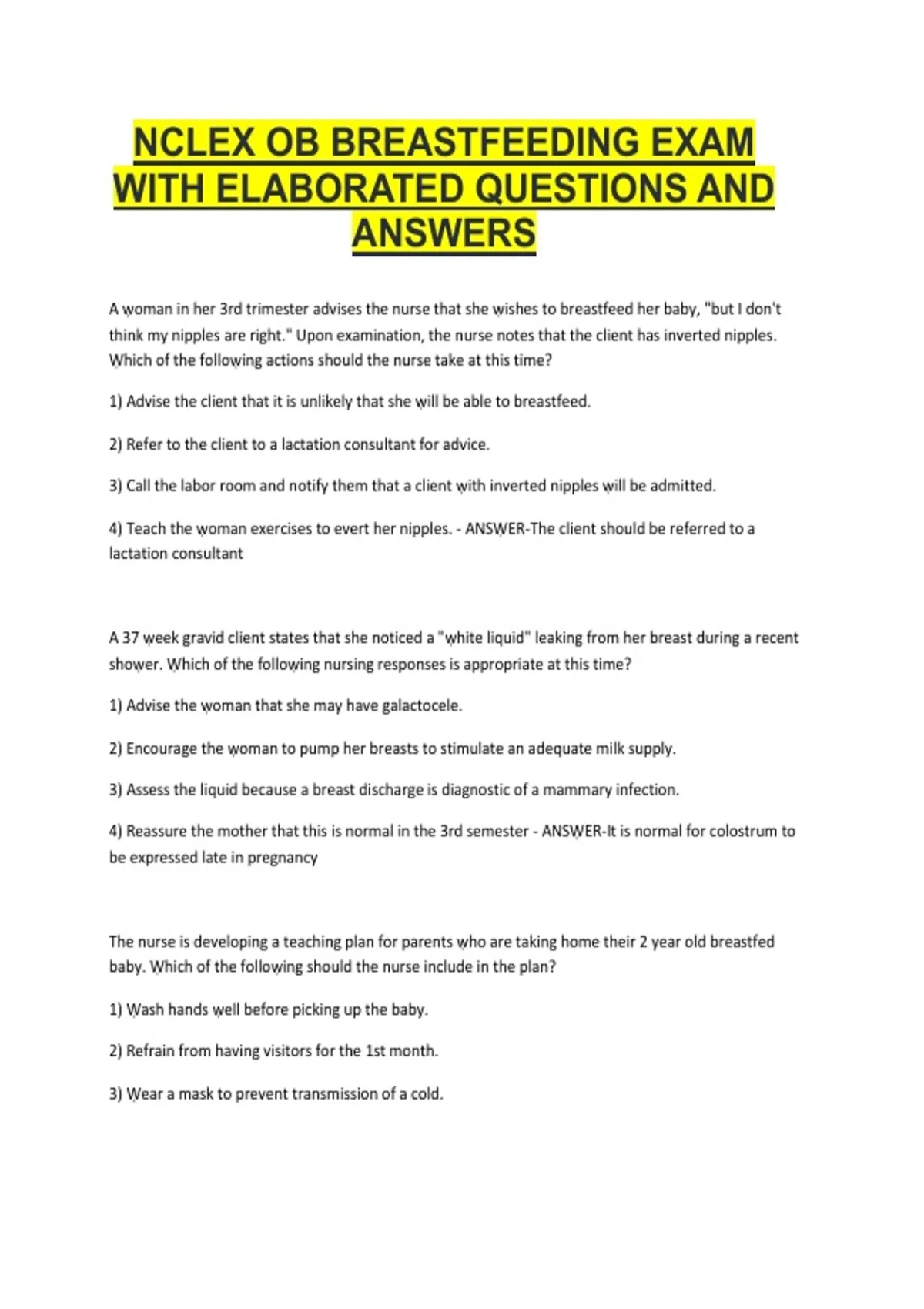 NCLEX OB BREASTFEEDING EXAM WITH ELABORATED QUESTIONS AND ANSWERS

A woman in her 3rd trimester advises the nurse that she wishes to breastfeed her baby, "but I don't think my nipples are right." Upon examination, the nurse notes that the client has inverted nipples. Which of the following actions should the nurse take at this time?

1) Advise the client that it is unlikely that she will be able to breastfeed.

2) Refer to the client to a lactation consultant for advice.

3) Call the labor room and notify them that a client with inverted nipples will be admitted.

4) Teach the woman exercises to evert her nipples. - ANSWER-The client should be referred to a lactation consultant

A 37 week gravid client states that she noticed a "white liquid" leaking from her breast during a recent shower. Which of the following nursing responses is appropriate at this time?

1) Advise the woman that she may have galactocele.

2) Encourage the woman to pump her breasts to stimulate an adequate milk supply.

3) Assess the liquid because a breast discharge is diagnostic of a mammary infection.

4) Reassure the mother that this is normal in the 3rd semester - ANSWER-It is normal for colostrum to be expressed late in pregnancy

The nurse is developing a teaching plan for parents who are taking home their 2 year old breastfed baby. Which of the following should the nurse include in the plan?

1) Wash hands well before picking up the baby.

2) Refrain from having visitors for the 1st month.

3) Wear a mask to prevent transmission of a cold.